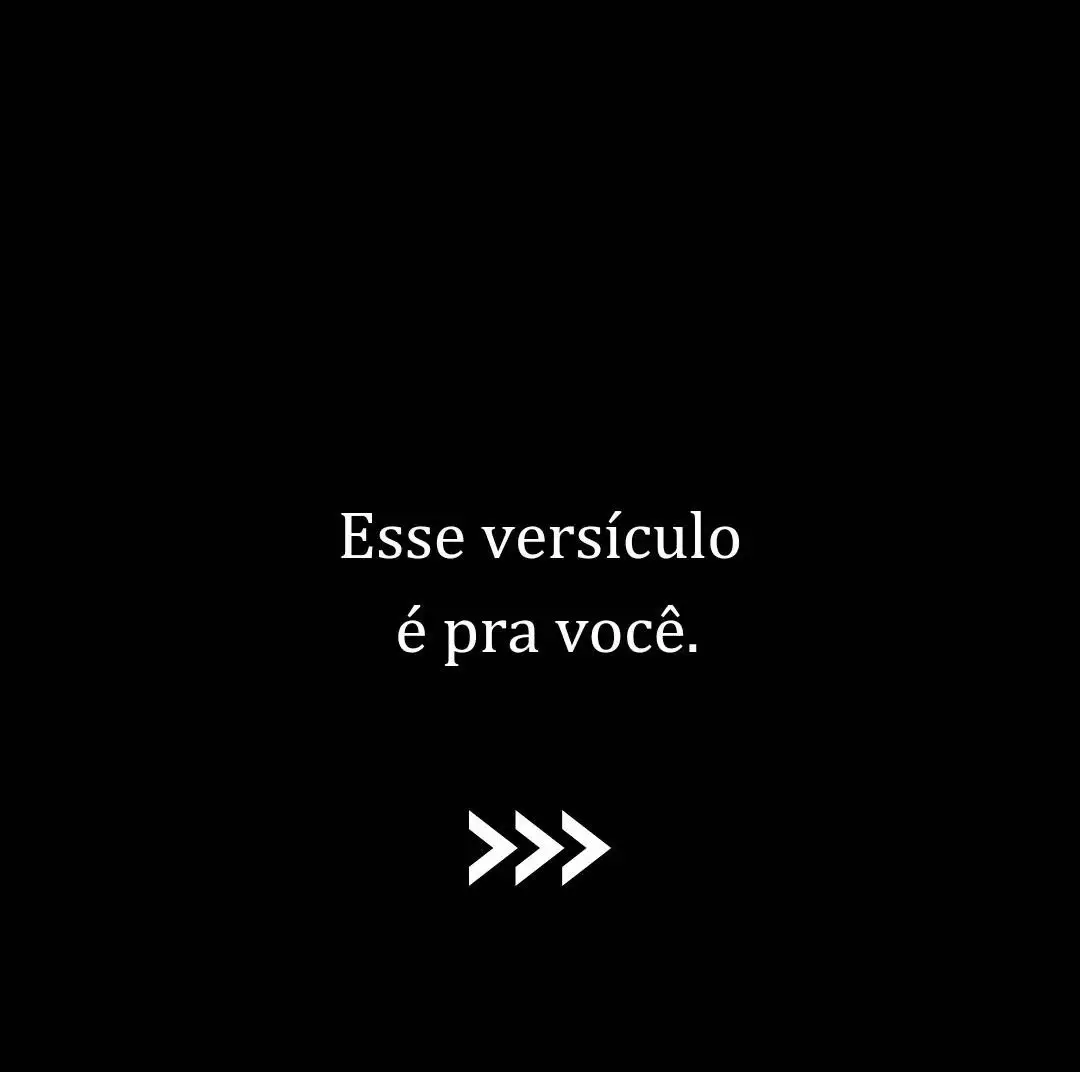 Esse versículo é pra você.

>>>